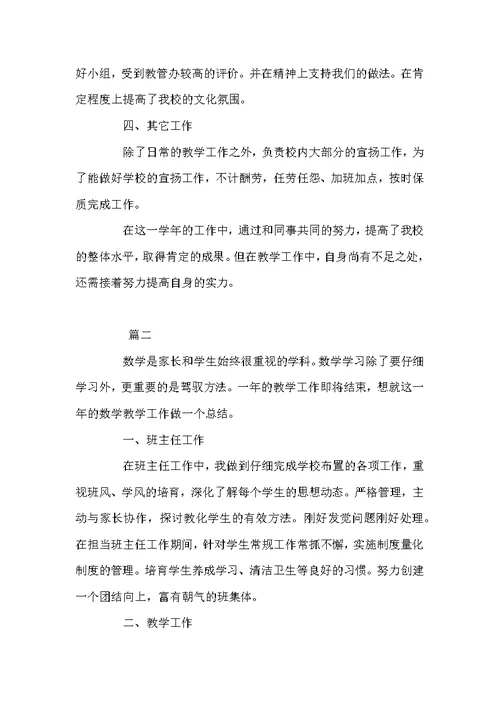 好小组，受到教管办较高的评价。并在精神上支持我们的做法。在肯定程度上提高了我校的文化氛围。

四、其它工作

除了日常的教学工作之外，负责校内大部分的宣扬工作，为了能做好学校的宣扬工作，不计酬劳，任劳任怨、加班加点，按时保质完成工作。

在这一学年的工作中，通过和同事共同的努力，提高了我校的整体水平，取得肯定的成果。但在教学工作中，自身尚有不足之处，还需接着努力提高自身的实力。

篇二

数学是家长和学生始终很重视的学科。数学学习除了要仔细学习外，更重要的是驾驭方法。一年的教学工作即将结束，想就这一年的数学教学工作做一个总结。

一、班主任工作

在班主任工作中，我做到仔细完成学校布置的各项工作，重视班风、学风的培育，深化了解每个学生的思想动态。严格管理，主动与家长协作，探讨教化学生的有效方法。刚好发觉问题刚好处理。在担当班主任工作期间，针对学生常规工作常抓不懈，实施制度量化制度的管理。培育学生养成学习、清洁卫生等良好的习惯。努力创建一个团结向上，富有朝气的班集体。

二、教学工作